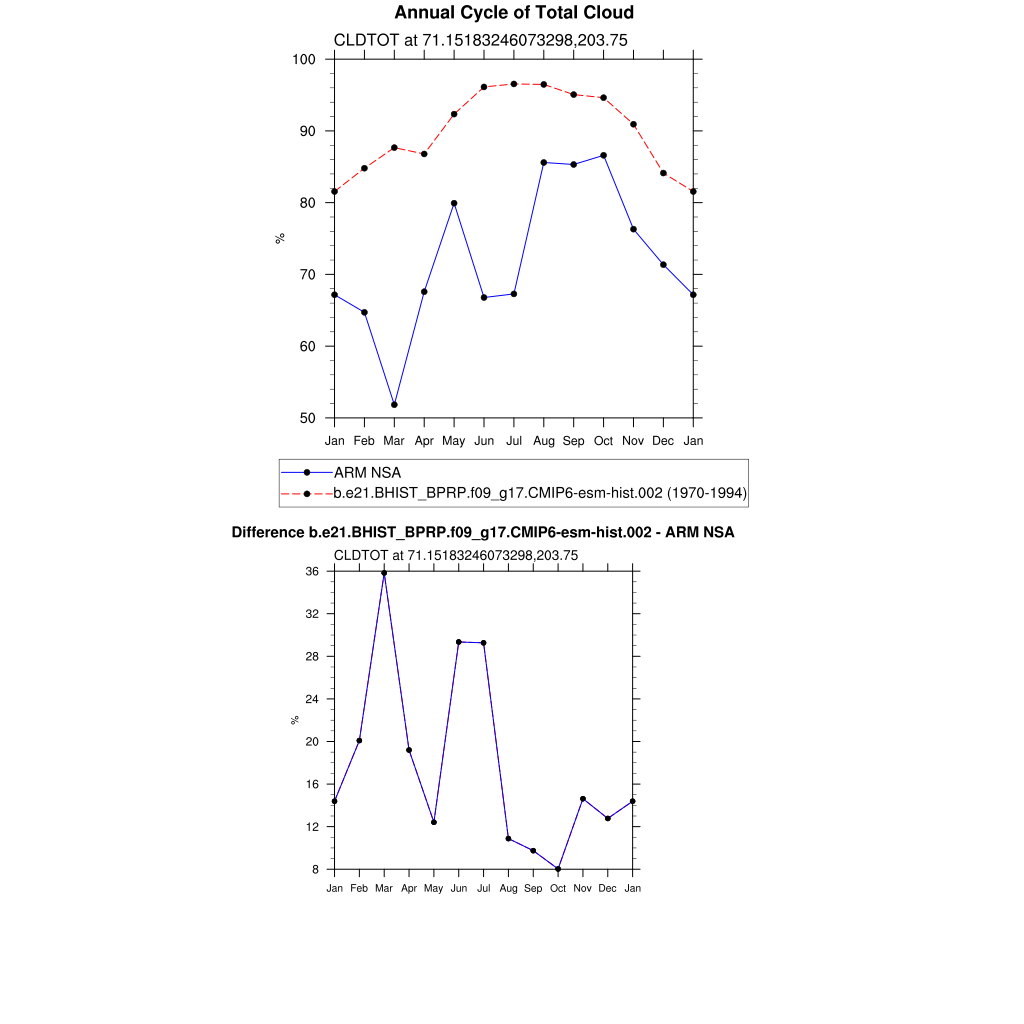 Annual Cycle of Total Cloud

CLDTOT at 71.15183246073298,203.75

100
90
80
70
60
50

%

Jan Feb Mar Apr May Jun Jul Aug Sep Oct Nov Dec Jan

ARM NSA
b.e21.BHIST_BPRP.f09_g17.CMIP6-esm-hist.002 (1970-1994)

Difference b.e21.BHIST_BPRP.f09_g17.CMIP6-esm-hist.002 - ARM NSA

CLDTOT at 71.15183246073298,203.75

36
32
28
24
20
16
12
8

%

Jan Feb Mar Apr May Jun Jul Aug Sep Oct Nov Dec Jan